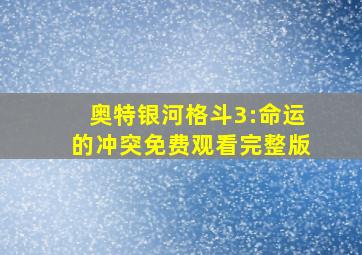 奥特银河格斗3:命运的冲突免费观看完整版